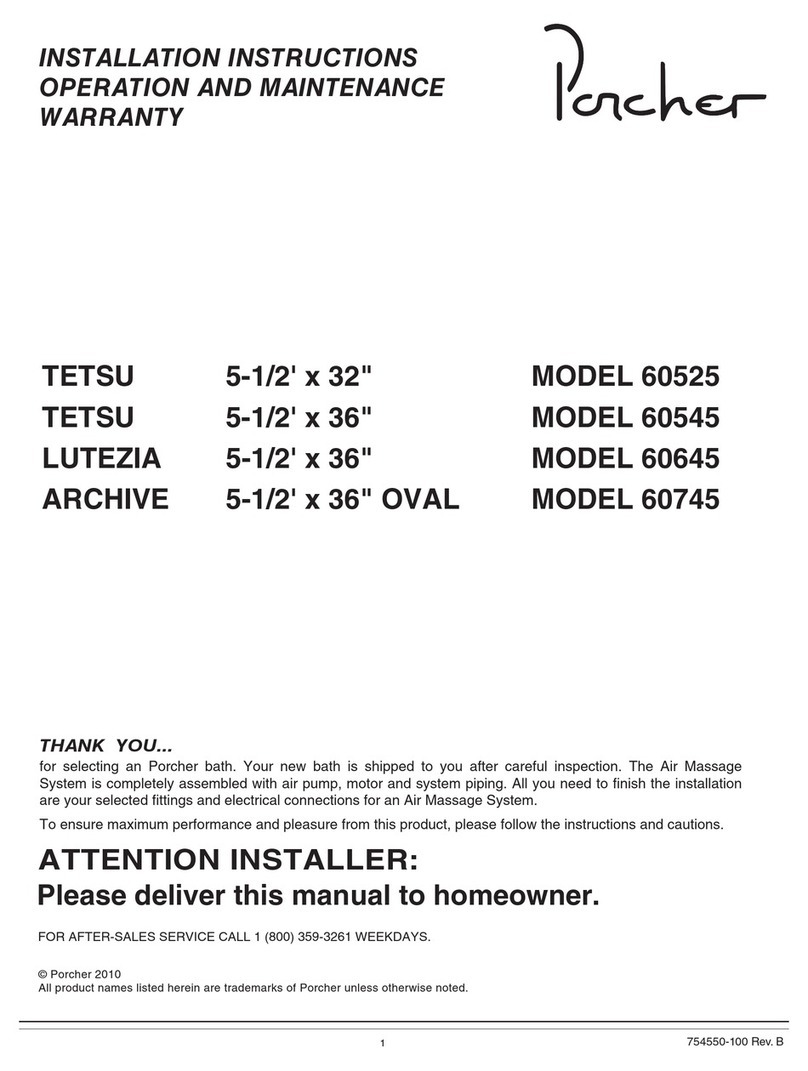 INSTALLATION INSTRUCTIONS
OPERATION AND MAINTENANCE
WARRANTY

Porcher

| TETSU | 5-1/2' x 32" | MODEL 60525 |
|---|---|---|
| TETSU | 5-1/2' x 36" | MODEL 60545 |
| LUTEZIA | 5-1/2' x 36" | MODEL 60645 |
| ARCHIVE | 5-1/2' x 36" OVAL | MODEL 60745 |

THANK YOU...
for selecting an Porcher bath. Your new bath is shipped to you after careful inspection. The Air Massage System is completely assembled with air pump, motor and system piping. All you need to finish the installation are your selected fittings and electrical connections for an Air Massage System.

To ensure maximum performance and pleasure from this product, please follow the instructions and cautions.

ATTENTION INSTALLER:
Please deliver this manual to homeowner.

FOR AFTER-SALES SERVICE CALL 1 (800) 359-3261 WEEKDAYS.

© Porcher 2010
All product names listed herein are trademarks of Porcher unless otherwise noted.

1

754550-100 Rev. B